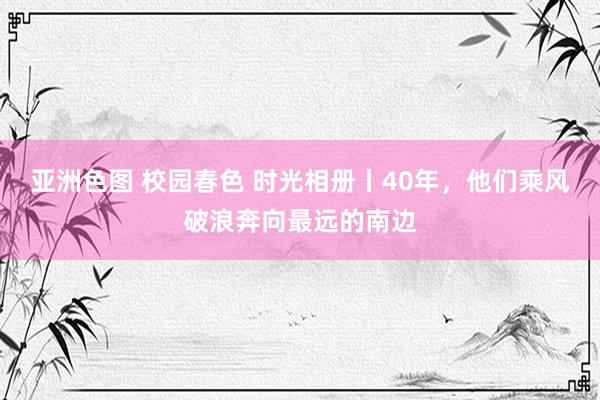 亚洲色图 校园春色 时光相册丨40年，他们乘风破浪奔向最远的南边